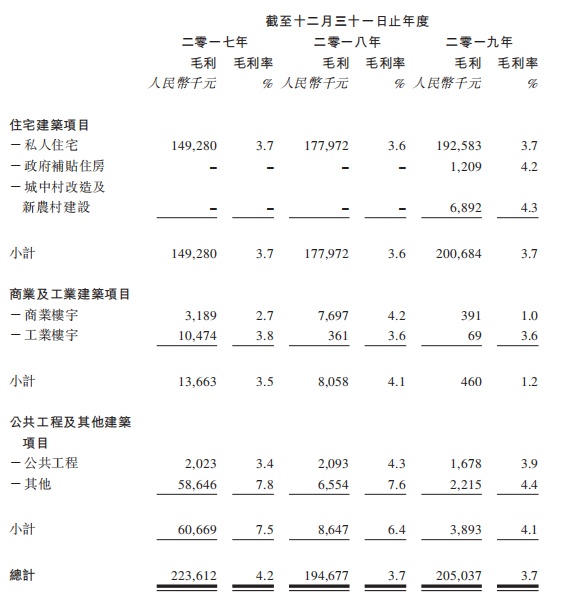 截至十二月三十一日止年度

| | 二零一七年 | | 二零一八年 | | 二零一九年 | |
|---|---|---|---|---|---|---|
| | 毛利 | 毛利率 | 毛利 | 毛利率 | 毛利 | 毛利率 |
| | 人民幣千元 | % | 人民幣千元 | % | 人民幣千元 | % |
| 住宅建築項目 | | | | | | |
| －私人住宅 | 149,280 | 3.7 | 177,972 | 3.6 | 192,583 | 3.7 |
| －政府補貼住房 | – | – | – | – | 1,209 | 4.2 |
| －城中村改造及新農村建設 | – | – | – | – | 6,892 | 4.3 |
| 小計 | 149,280 | 3.7 | 177,972 | 3.6 | 200,684 | 3.7 |
| 商業及工業建築項目 | | | | | | |
| －商業樓宇 | 3,189 | 2.7 | 7,697 | 4.2 | 391 | 1.0 |
| －工業樓宇 | 10,474 | 3.8 | 361 | 3.6 | 69 | 3.6 |
| 小計 | 13,663 | 3.5 | 8,058 | 4.1 | 460 | 1.2 |
| 公共工程及其他建築項目 | | | | | | |
| －公共工程 | 2,023 | 3.4 | 2,093 | 4.3 | 1,678 | 3.9 |
| －其他 | 58,646 | 7.8 | 6,554 | 7.6 | 2,215 | 4.4 |
| 小計 | 60,669 | 7.5 | 8,647 | 6.4 | 3,893 | 4.1 |
| 總計 | 223,612 | 4.2 | 194,677 | 3.7 | 205,037 | 3.7 |